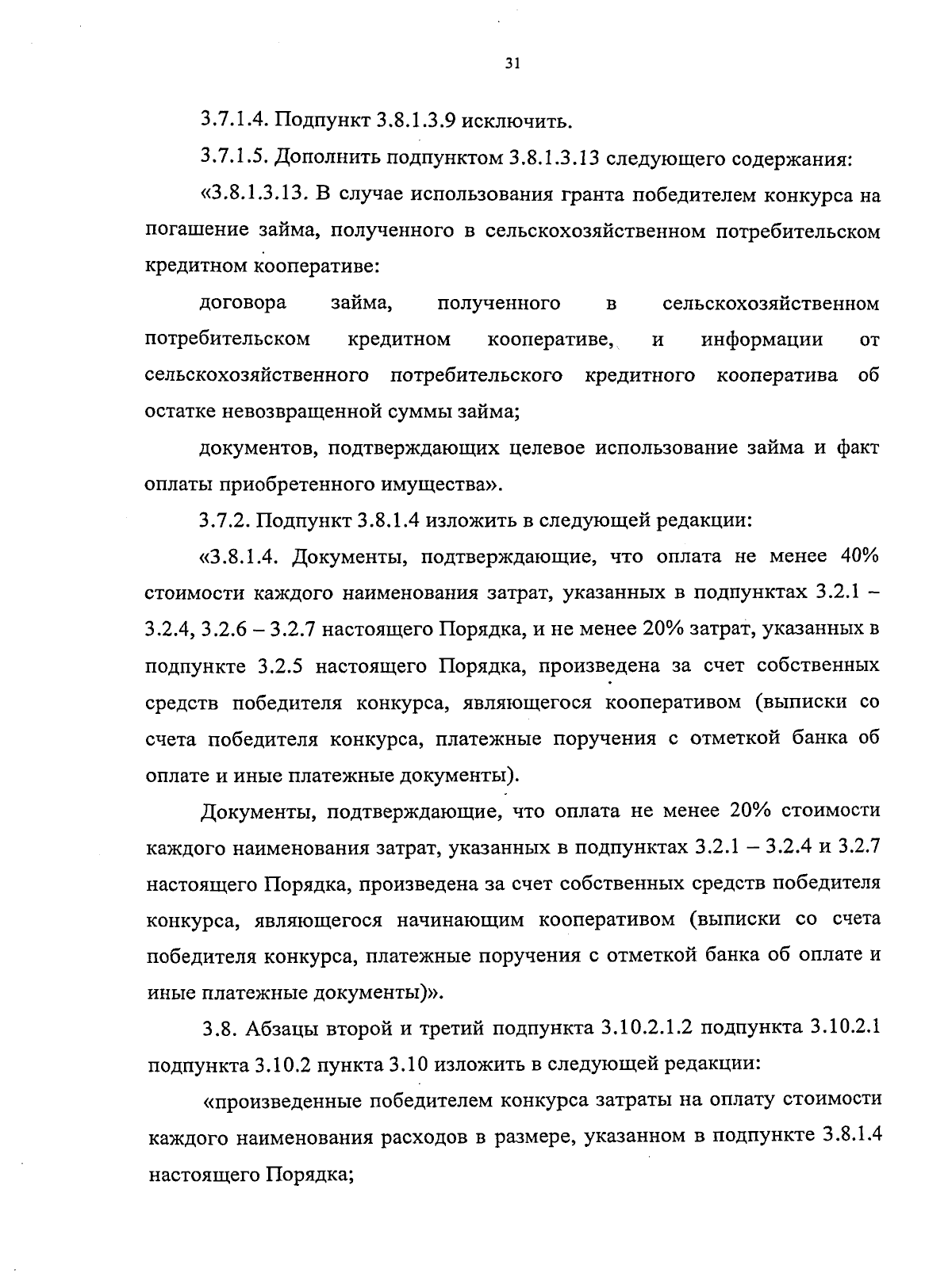 31

3.7.1.4. Подпункт 3.8.1.3.9 исключить.

3.7.1.5. Дополнить подпунктом 3.8.1.3.13 следующего содержания:

«3.8.1.3.13. В случае использования гранта победителем конкурса на погашение займа, полученного в сельскохозяйственном потребительском кредитном кооперативе:

договора займа, полученного в сельскохозяйственном потребительском кредитном кооперативе, и информации от сельскохозяйственного потребительского кредитного кооператива об остатке невозвращенной суммы займа;

документов, подтверждающих целевое использование займа и факт оплаты приобретенного имущества».

3.7.2. Подпункт 3.8.1.4 изложить в следующей редакции:

«3.8.1.4. Документы, подтверждающие, что оплата не менее 40% стоимости каждого наименования затрат, указанных в подпунктах 3.2.1 – 3.2.4, 3.2.6 – 3.2.7 настоящего Порядка, и не менее 20% затрат, указанных в подпункте 3.2.5 настоящего Порядка, произведена за счет собственных средств победителя конкурса, являющегося кооперативом (выписки со счета победителя конкурса, платежные поручения с отметкой банка об оплате и иные платежные документы).

Документы, подтверждающие, что оплата не менее 20% стоимости каждого наименования затрат, указанных в подпунктах 3.2.1 – 3.2.4 и 3.2.7 настоящего Порядка, произведена за счет собственных средств победителя конкурса, являющегося начинающим кооперативом (выписки со счета победителя конкурса, платежные поручения с отметкой банка об оплате и иные платежные документы)».

3.8. Абзацы второй и третий подпункта 3.10.2.1.2 подпункта 3.10.2.1 подпункта 3.10.2 пункта 3.10 изложить в следующей редакции:

«произведенные победителем конкурса затраты на оплату стоимости каждого наименования расходов в размере, указанном в подпункте 3.8.1.4 настоящего Порядка;